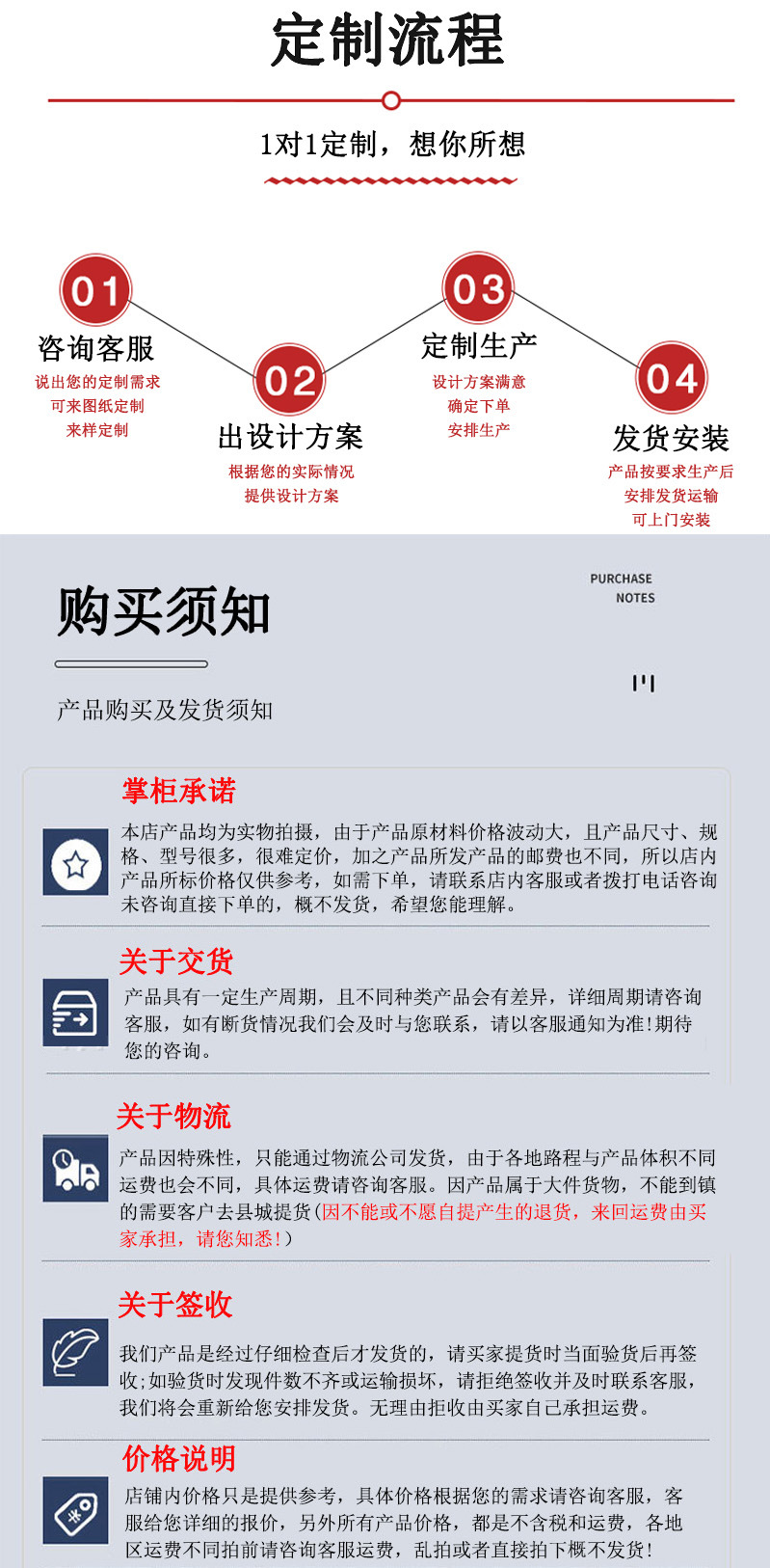 定制流程

1对1定制，想你所想

01
咨询客服
说出您的定制需求
可来图纸定制
来样定制

02
出设计方案
根据您的实际情况
提供设计方案

03
定制生产
设计方案满意
确定下单
安排生产

04
发货安装
产品按要求生产后
安排发货运输
可上门安装

购买须知

PURCHASE NOTES

产品购买及发货须知

掌柜承诺
本店产品均为实物拍摄，由于产品原材料价格波动大，且产品尺寸、规格、型号很多，很难定价，加之产品所发产品的邮费也不同，所以店内产品所标价格仅供参考，如需下单，请联系店内客服或者拨打电话咨询未咨询直接下单的，概不发货，希望您能理解。

关于交货
产品具有一定生产周期，且不同种类产品会有差异，详细周期请咨询客服，如有断货情况我们会及时与您联系，请以客服通知为准！期待您的咨询。

关于物流
产品因特殊性，只能通过物流公司发货，由于各地路程与产品体积不同运费也会不同，具体运费请咨询客服。因产品属于大件货物，不能到镇的需要客户去县城提货(因不能或不愿自提产生的退货，来回运费由买家承担，请您知悉！)

关于签收
我们产品是经过仔细检查后才发货的，请买家提货时当面验货后再签收;如验货时发现件数不齐或运输损坏，请拒绝签收并及时联系客服，我们将会重新给您安排发货。无理由拒收由买家自己承担运费。

价格说明
店铺内价格只是提供参考，具体价格根据您的需求请咨询客服，客服给您详细的报价，另外所有产品价格，都是不含税和运费，各地区运费不同拍前请咨询客服运费，乱拍或者直接拍下概不发货！